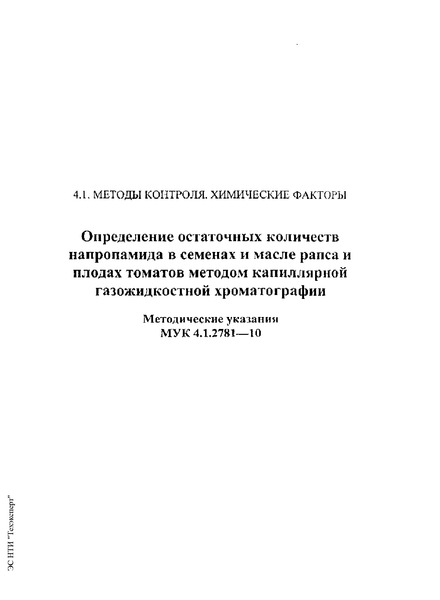 4.1. МЕТОДЫ КОНТРОЛЯ. ХИМИЧЕСКИЕ ФАКТОРЫ

Определение остаточных количеств напропамида в семенах и масле рапса и плодах томатов методом капиллярной газожидкостной хроматографии

Методические указания
МУК 4.1.2781—10

ЭС НТИ "Техэксперт"